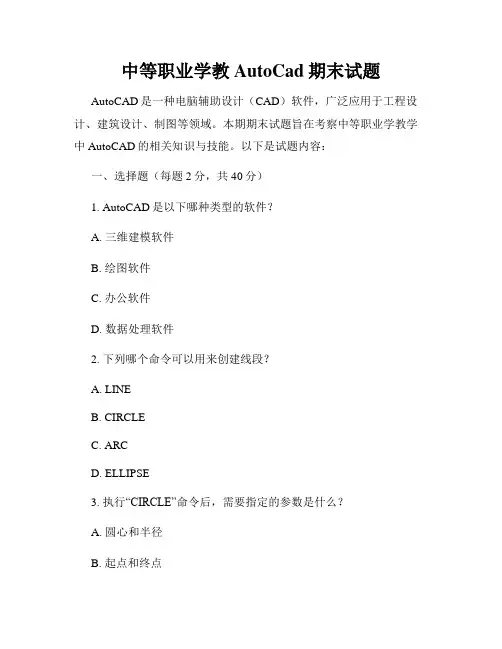 中等职业学教 AutoCad 期末试题

AutoCAD 是一种电脑辅助设计（CAD）软件，广泛应用于工程设计、建筑设计、制图等领域。本期期末试题旨在考察中等职业学教学中 AutoCAD 的相关知识与技能。以下是试题内容：

一、选择题（每题 2 分，共 40 分）

1. AutoCAD 是以下哪种类型的软件？

A. 三维建模软件

B. 绘图软件

C. 办公软件

D. 数据处理软件

2. 下列哪个命令可以用来创建线段？

A. LINE

B. CIRCLE

C. ARC

D. ELLIPSE

3. 执行“CIRCLE”命令后，需要指定的参数是什么？

A. 圆心和半径

B. 起点和终点